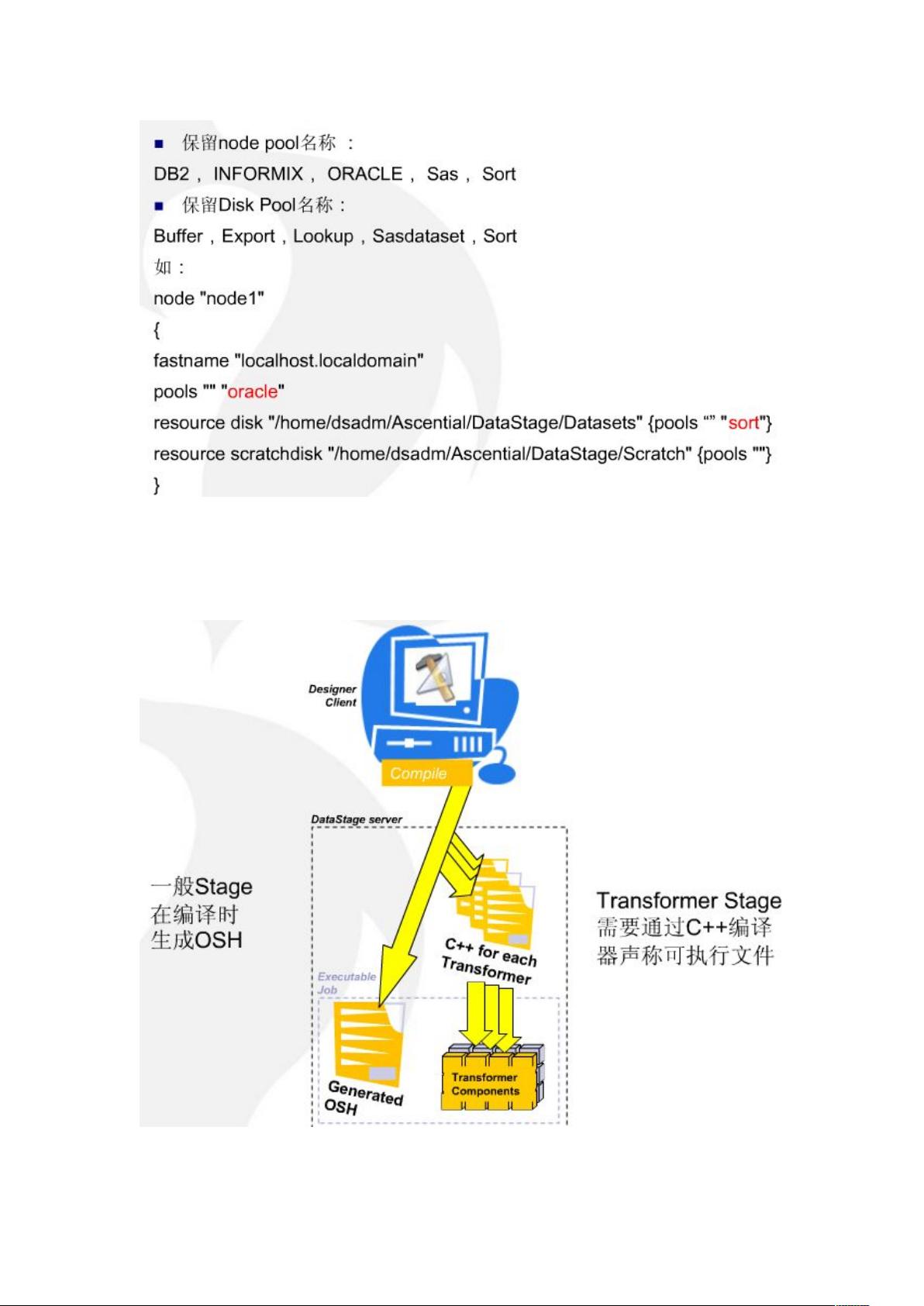 ■ 保留node pool名称 ：

DB2， INFORMIX， ORACLE， Sas， Sort

■ 保留Disk Pool名称：

Buffer，Export，Lookup，Sasdataset，Sort

如：

node "node1"

{

fastname "localhost.localdomain"

pools "" "oracle"

resource disk "/home/dsadm/Ascential/DataStage/Datasets" {pools “” "sort"}

resource scratchdisk "/home/dsadm/Ascential/DataStage/Scratch" {pools ""}

}

Designer Client

Compile

DataStage server

一般Stage
在编译时
生成OSH

C++ for each Transformer

Transformer Stage
需要通过C++编译
器声称可执行文件

Executable Job

Generated OSH

Transformer Components